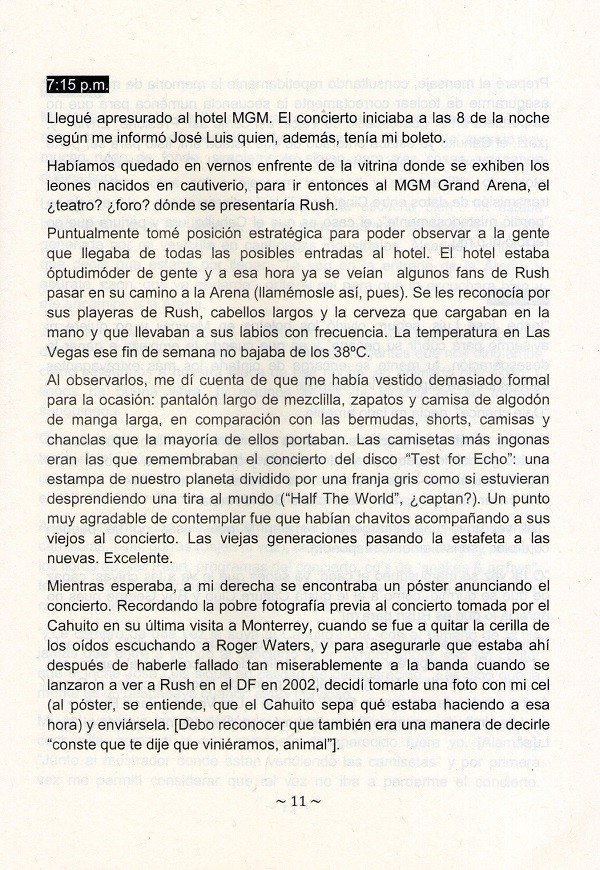 7:15 p.m.

Llegué apresurado al hotel MGM. El concierto iniciaba a las 8 de la noche según me informó José Luis quien, además, tenía mi boleto.

Habíamos quedado en vernos enfrente de la vitrina donde se exhiben los leones nacidos en cautiverio, para ir entonces al MGM Grand Arena, el ¿teatro? ¿foro? dónde se presentaría Rush.

Puntualmente tomé posición estratégica para poder observar a la gente que llegaba de todas las posibles entradas al hotel. El hotel estaba óptudimóder de gente y a esa hora ya se veían algunos fans de Rush pasar en su camino a la Arena (llamémosle así, pues). Se les reconocía por sus playeras de Rush, cabellos largos y la cerveza que cargaban en la mano y que llevaban a sus labios con frecuencia. La temperatura en Las Vegas ese fin de semana no bajaba de los 38ºC.

Al observarlos, me dí cuenta de que me había vestido demasiado formal para la ocasión: pantalón largo de mezclilla, zapatos y camisa de algodón de manga larga, en comparación con las bermudas, shorts, camisas y chanclas que la mayoría de ellos portaban. Las camisetas más ingonas eran las que remembraban el concierto del disco "Test for Echo": una estampa de nuestro planeta dividido por una franja gris como si estuvieran desprendiendo una tira al mundo ("Half The World", ¿captan?). Un punto muy agradable de contemplar fue que habían chavitos acompañando a sus viejos al concierto. Las viejas generaciones pasando la estafeta a las nuevas. Excelente.

Mientras esperaba, a mi derecha se encontraba un póster anunciando el concierto. Recordando la pobre fotografía previa al concierto tomada por el Cahuito en su última visita a Monterrey, cuando se fue a quitar la cerilla de los oídos escuchando a Roger Waters, y para asegurarle que estaba ahí después de haberle fallado tan miserablemente a la banda cuando se lanzaron a ver a Rush en el DF en 2002, decidí tomarle una foto con mi cel (al póster, se entiende, que el Cahuito sepa qué estaba haciendo a esa hora) y enviársela. [Debo reconocer que también era una manera de decirle "conste que te dije que viniéramos, animal"].

~ 11 ~